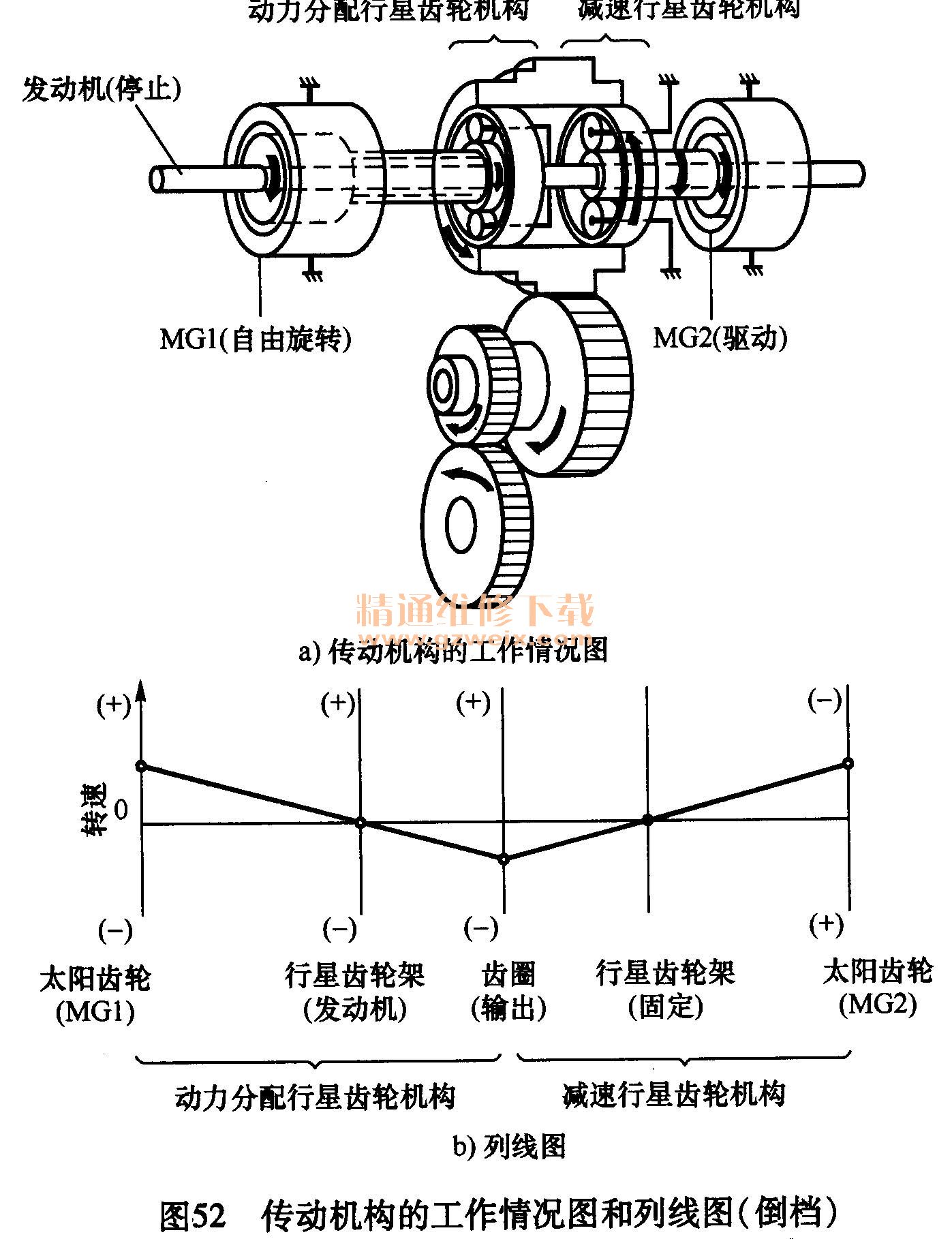 动力分配行星齿轮机构　减速行星齿轮机构

发动机(停止)

MG1(自由旋转)

MG2(驱动)

精通维修下载
www.gzweix.com

a) 传动机构的工作情况图

(+)　(+)　(+)　(−)

转速　0

(−)　(−)　(−)　(+)

太阳齿轮 (MG1)

行星齿轮架 (发动机)

齿圈 (输出)

行星齿轮架 (固定)

太阳齿轮 (MG2)

动力分配行星齿轮机构　减速行星齿轮机构

b) 列线图

图52　传动机构的工作情况图和列线图(倒档)